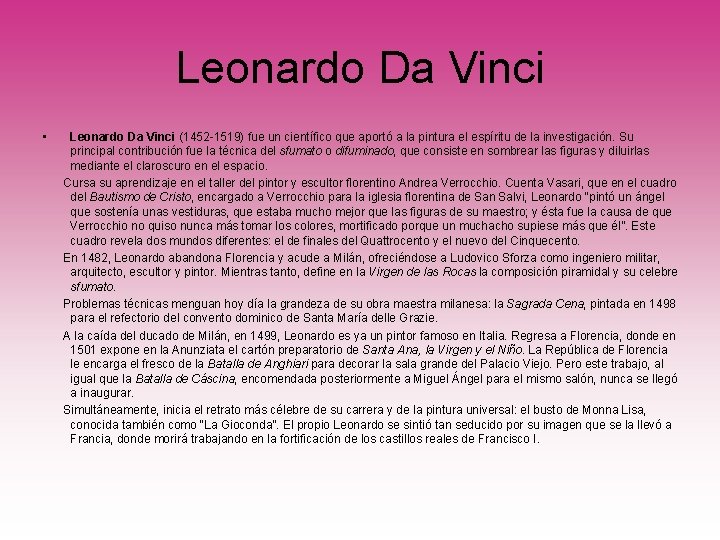 Leonardo Da Vinci

• Leonardo Da Vinci (1452-1519) fue un científico que aportó a la pintura el espíritu de la investigación. Su principal contribución fue la técnica del sfumato o difuminado, que consiste en sombrear las figuras y diluirlas mediante el claroscuro en el espacio.

Cursa su aprendizaje en el taller del pintor y escultor florentino Andrea Verrocchio. Cuenta Vasari, que en el cuadro del Bautismo de Cristo, encargado a Verrocchio para la iglesia florentina de San Salvi, Leonardo "pintó un ángel que sostenía unas vestiduras, que estaba mucho mejor que las figuras de su maestro; y ésta fue la causa de que Verrocchio no quiso nunca más tomar los colores, mortificado porque un muchacho supiese más que él". Este cuadro revela dos mundos diferentes: el de finales del Quattrocento y el nuevo del Cinquecento.

En 1482, Leonardo abandona Florencia y acude a Milán, ofreciéndose a Ludovico Sforza como ingeniero militar, arquitecto, escultor y pintor. Mientras tanto, define en la Virgen de las Rocas la composición piramidal y su celebre sfumato.

Problemas técnicas menguan hoy día la grandeza de su obra maestra milanesa: la Sagrada Cena, pintada en 1498 para el refectorio del convento dominico de Santa María delle Grazie.

A la caída del ducado de Milán, en 1499, Leonardo es ya un pintor famoso en Italia. Regresa a Florencia, donde en 1501 expone en la Anunziata el cartón preparatorio de Santa Ana, la Virgen y el Niño. La República de Florencia le encarga el fresco de la Batalla de Anghiari para decorar la sala grande del Palacio Viejo. Pero este trabajo, al igual que la Batalla de Cáscina, encomendada posteriormente a Miguel Ángel para el mismo salón, nunca se llegó a inaugurar.

Simultáneamente, inicia el retrato más célebre de su carrera y de la pintura universal: el busto de Monna Lisa, conocida también como "La Gioconda". El propio Leonardo se sintió tan seducido por su imagen que se la llevó a Francia, donde morirá trabajando en la fortificación de los castillos reales de Francisco I.